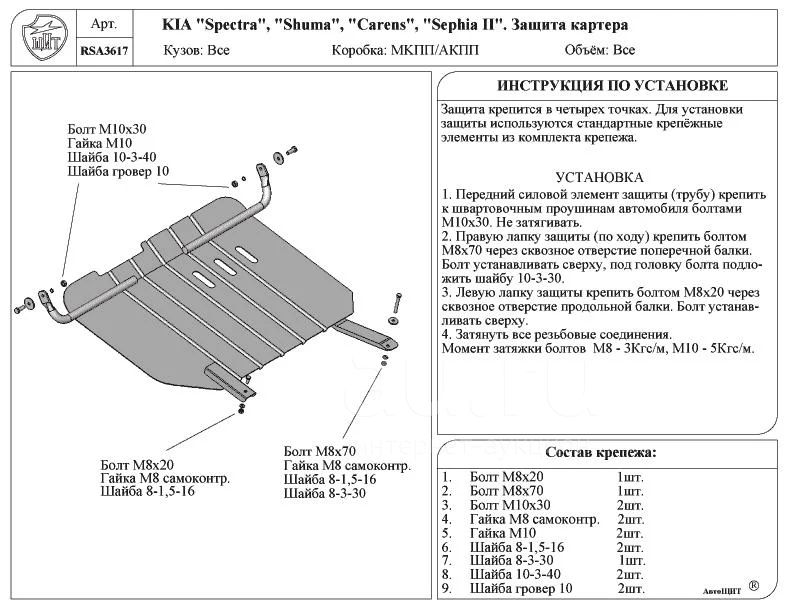 ЩИТ

Арт.

RSA3617

KIA "Spectra", "Shuma", "Carens", "Sephia II". Защита картера

Кузов: Все

Коробка: МКПП/АКПП

Объём: Все

Болт М10х30
Гайка М10
Шайба 10-3-40
Шайба гровер 10

Болт М8х20
Гайка М8 самоконтр.
Шайба 8-1,5-16

Болт М8х70
Гайка М8 самоконтр.
Шайба 8-1,5-16
Шайба 8-3-30

ИНСТРУКЦИЯ ПО УСТАНОВКЕ

Защита крепится в четырех точках. Для установки защиты используются стандартные крепёжные элементы из комплекта крепежа.

УСТАНОВКА

1. Передний силовой элемент защиты (трубу) крепить к швартовочным проушинам автомобиля болтами М10х30. Не затягивать.
2. Правую лапку защиты (по ходу) крепить болтом М8х70 через сквозное отверстие поперечной балки. Болт устанавливать сверху, под головку болта подложить шайбу 10-3-30.
3. Левую лапку защиты крепить болтом М8х20 через сквозное отверстие продольной балки. Болт устанавливать сверху.
4. Затянуть все резьбовые соединения.
Момент затяжки болтов М8 - 3Кгс/м, М10 - 5Кгс/м.

Состав крепежа:

| | | |
|---|---|---|
| 1. | Болт М8х20 | 1шт. |
| 2. | Болт М8х70 | 1шт. |
| 3. | Болт М10х30 | 2шт. |
| 4. | Гайка М8 самоконтр. | 2шт. |
| 5. | Гайка М10 | 2шт. |
| 6. | Шайба 8-1,5-16 | 2шт. |
| 7. | Шайба 8-3-30 | 1шт. |
| 8. | Шайба 10-3-40 | 2шт. |
| 9. | Шайба гровер 10 | 2шт. |

АвтоЩИТ ®